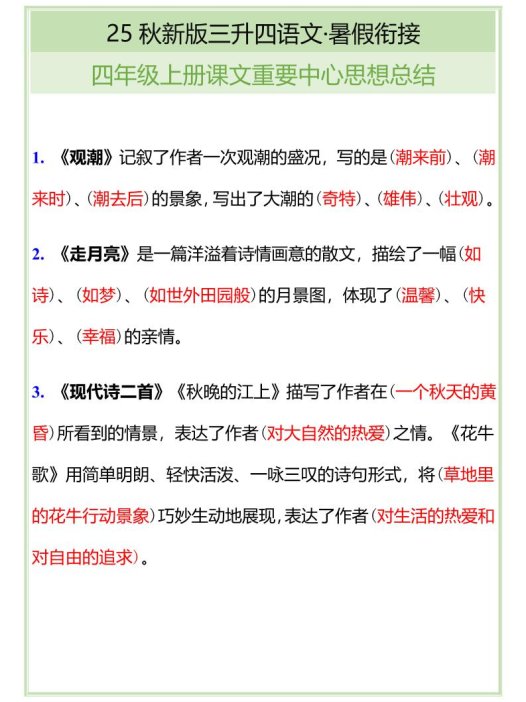 25 秋新版三升四语文·暑假衔接

四年级上册课文重要中心思想总结

1. 《观潮》记叙了作者一次观潮的盛况，写的是（潮来前）、（潮来时）、（潮去后）的景象，写出了大潮的（奇特）、（雄伟）、（壮观）。

2. 《走月亮》是一篇洋溢着诗情画意的散文，描绘了一幅（如诗）、（如梦）、（如世外田园般）的月景图，体现了（温馨）、（快乐）、（幸福）的亲情。

3. 《现代诗二首》《秋晚的江上》描写了作者在（一个秋天的黄昏）所看到的情景，表达了作者（对大自然的热爱）之情。《花牛歌》用简单明朗、轻快活泼、一咏三叹的诗句形式，将（草地里的花牛行动景象）巧妙生动地展现，表达了作者（对生活的热爱和对自由的追求）。